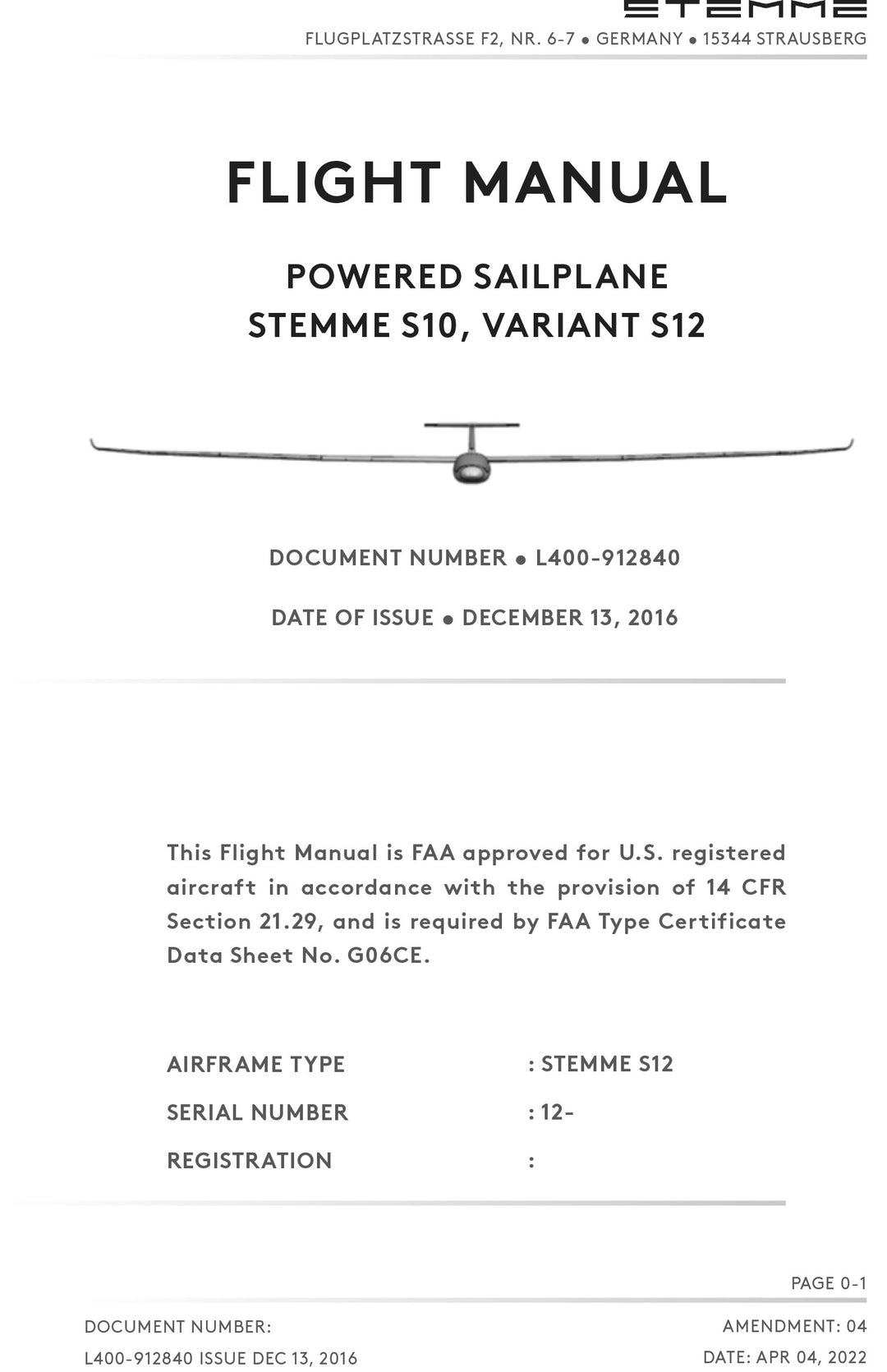 STEMME

FLUGPLATZSTRASSE F2, NR. 6-7 • GERMANY • 15344 STRAUSBERG

FLIGHT MANUAL

POWERED SAILPLANE
STEMME S10, VARIANT S12

DOCUMENT NUMBER • L400-912840

DATE OF ISSUE • DECEMBER 13, 2016

This Flight Manual is FAA approved for U.S. registered aircraft in accordance with the provision of 14 CFR Section 21.29, and is required by FAA Type Certificate Data Sheet No. G06CE.

AIRFRAME TYPE : STEMME S12
SERIAL NUMBER : 12-
REGISTRATION :

PAGE 0-1

DOCUMENT NUMBER:
L400-912840 ISSUE DEC 13, 2016

AMENDMENT: 04
DATE: APR 04, 2022